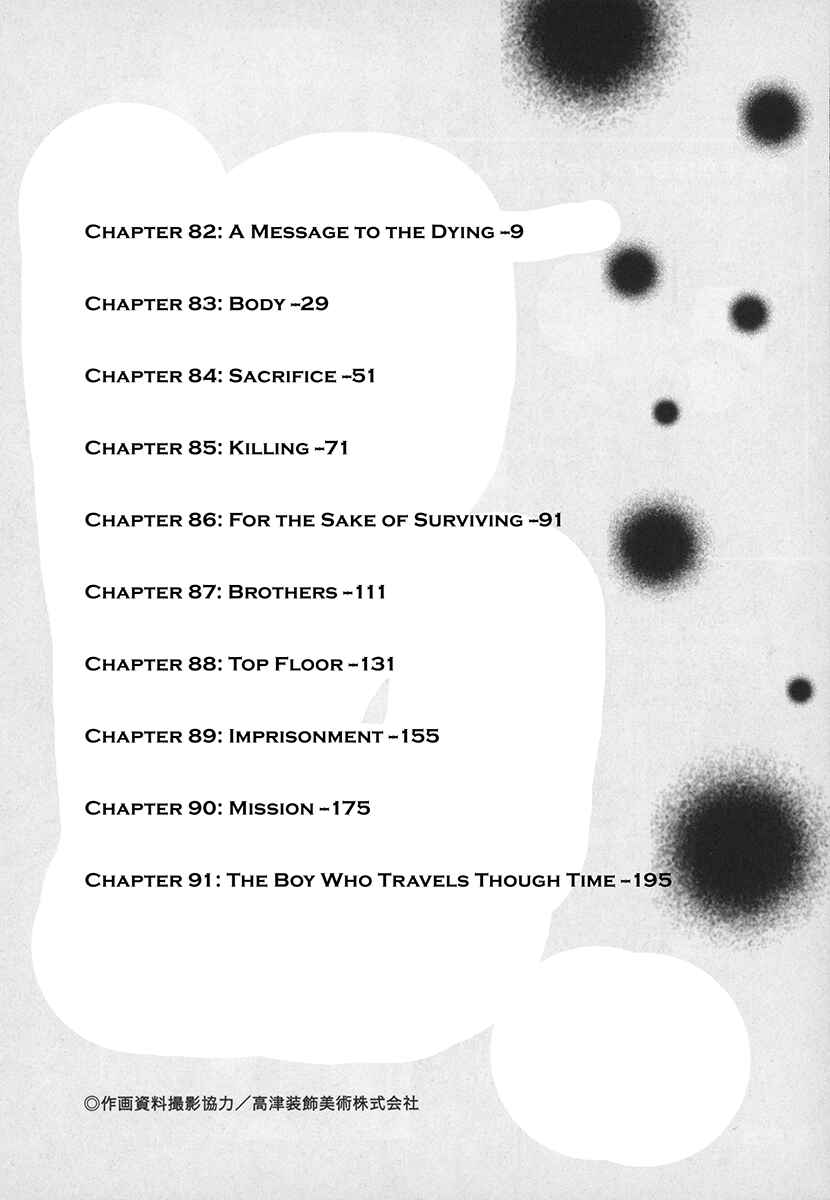 Chapter 82: A Message to the Dying -9

Chapter 83: Body -29

Chapter 84: Sacrifice -51

Chapter 85: Killing -71

Chapter 86: For the Sake of Surviving -91

Chapter 87: Brothers -111

Chapter 88: Top Floor -131

Chapter 89: Imprisonment -155

Chapter 90: Mission -175

Chapter 91: The Boy Who Travels Though Time -195

◎作画資料撮影協力／高津装飾美術株式会社